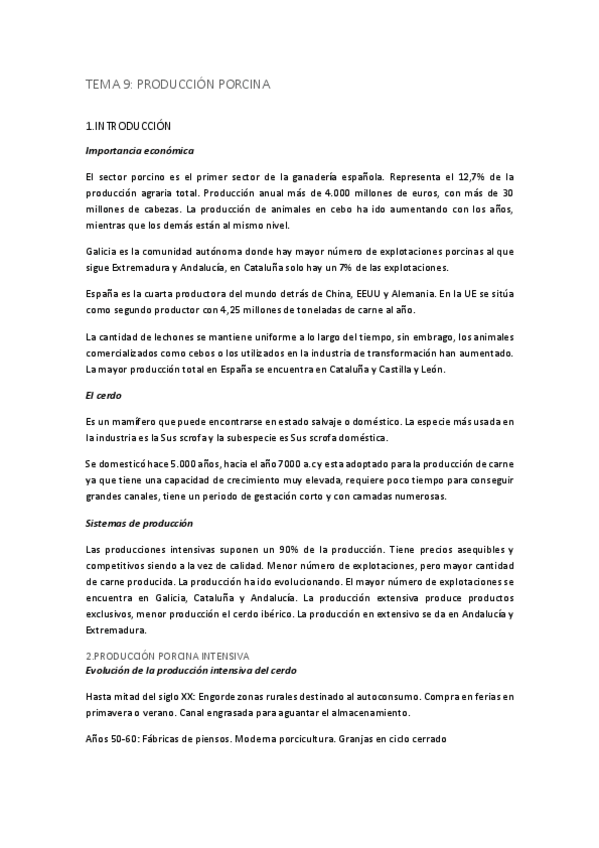 TEMA 9: PRODUCCIÓN PORCINA

1.INTRODUCCIÓN

Importancia económica

El sector porcino es el primer sector de la ganadería española. Representa el 12,7% de la producción agraria total. Producción anual más de 4.000 millones de euros, con más de 30 millones de cabezas. La producción de animales en cebo ha ido aumentando con los años, mientras que los demás están al mismo nivel.

Galicia es la comunidad autónoma donde hay mayor número de explotaciones porcinas al que sigue Extremadura y Andalucía, en Cataluña solo hay un 7% de las explotaciones.

España es la cuarta productora del mundo detrás de China, EEUU y Alemania. En la UE se sitúa como segundo productor con 4,25 millones de toneladas de carne al año.

La cantidad de lechones se mantiene uniforme a lo largo del tiempo, sin embrago, los animales comercializados como cebos o los utilizados en la industria de transformación han aumentado. La mayor producción total en España se encuentra en Cataluña y Castilla y León.

El cerdo

Es un mamífero que puede encontrarse en estado salvaje o doméstico. La especie más usada en la industria es la Sus scrofa y la subespecie es Sus scrofa doméstica.

Se domesticó hace 5.000 años, hacia el año 7000 a.c y esta adoptado para la producción de carne ya que tiene una capacidad de crecimiento muy elevada, requiere poco tiempo para conseguir grandes canales, tiene un periodo de gestación corto y con camadas numerosas.

Sistemas de producción

Las producciones intensivas suponen un 90% de la producción. Tiene precios asequibles y competitivos siendo a la vez de calidad. Menor número de explotaciones, pero mayor cantidad de carne producida. La producción ha ido evolucionando. El mayor número de explotaciones se encuentra en Galicia, Cataluña y Andalucía. La producción extensiva produce productos exclusivos, menor producción el cerdo ibérico. La producción en extensivo se da en Andalucía y Extremadura.

2.PRODUCCIÓN PORCINA INTENSIVA
Evolución de la producción intensiva del cerdo

Hasta mitad del siglo XX: Engorde zonas rurales destinado al autoconsumo. Compra en ferias en primavera o verano. Canal engrasada para aguantar el almacenamiento.

Años 50-60: Fábricas de piensos. Moderna porcicultura. Granjas en ciclo cerrado